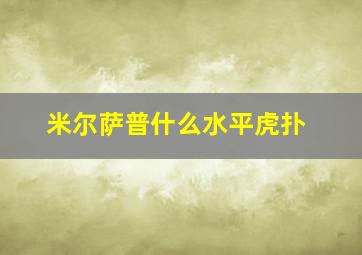 米尔萨普什么水平虎扑